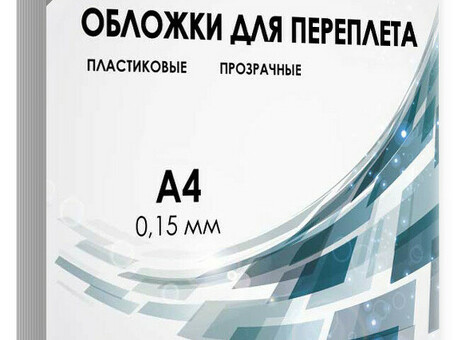 ОБЛОЖКИ ДЛЯ ПЕРЕПЛЕТА

ПЛАСТИКОВЫЕ ПРОЗРАЧНЫЕ

А4
0,15 мм